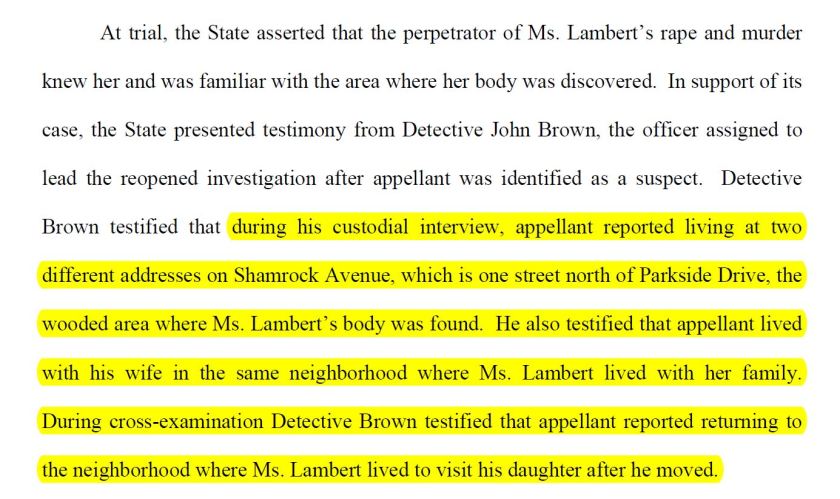 At trial, the State asserted that the perpetrator of Ms. Lambert's rape and murder knew her and was familiar with the area where her body was discovered. In support of its case, the State presented testimony from Detective John Brown, the officer assigned to lead the reopened investigation after appellant was identified as a suspect. Detective Brown testified that during his custodial interview, appellant reported living at two different addresses on Shamrock Avenue, which is one street north of Parkside Drive, the wooded area where Ms. Lambert's body was found. He also testified that appellant lived with his wife in the same neighborhood where Ms. Lambert lived with her family. During cross-examination Detective Brown testified that appellant reported returning to the neighborhood where Ms. Lambert lived to visit his daughter after he moved.